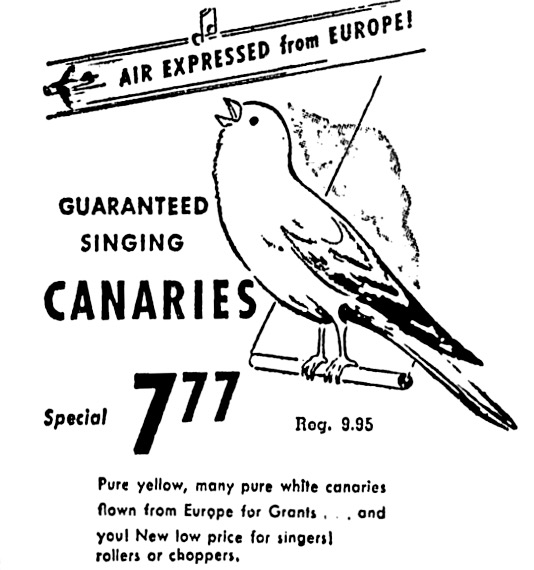 AIR EXPRESSED from EUROPE!

GUARANTEED SINGING

CANARIES

Special $7^{77}$

Rog. 9.95

Pure yellow, many pure white canaries flown from Europe for Grants . . . and youl New low price for singersl rollers or choppers.